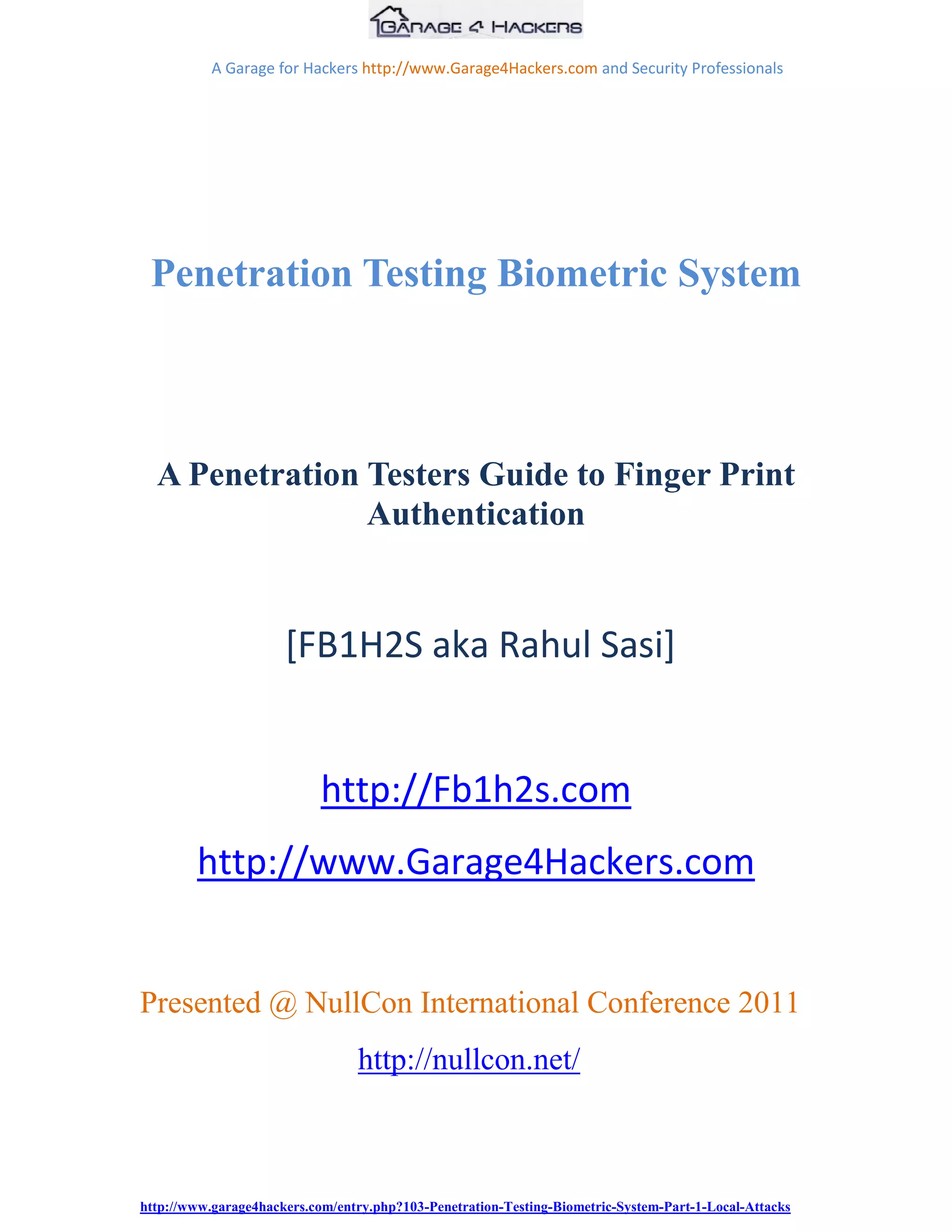 GARAGE 4 HACKERS

A Garage for Hackers http://www.Garage4Hackers.com and Security Professionals

Penetration Testing Biometric System

A Penetration Testers Guide to Finger Print Authentication

[FB1H2S aka Rahul Sasi]

http://Fb1h2s.com

http://www.Garage4Hackers.com

Presented @ NullCon International Conference 2011

http://nullcon.net/

http://www.garage4hackers.com/entry.php?103-Penetration-Testing-Biometric-System-Part-1-Local-Attacks